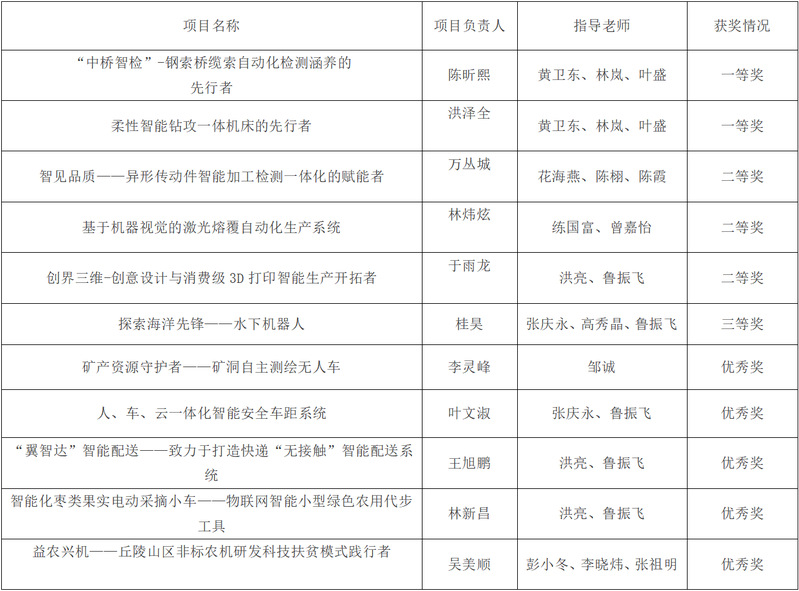 | 项目名称 | 项目负责人 | 指导老师 | 获奖情况 |
|---|---|---|---|
| “中桥智检”-钢索桥缆索自动化检测涵养的先行者 | 陈昕熙 | 黄卫东、林岚、叶盛 | 一等奖 |
| 柔性智能钻攻一体机床的先行者 | 洪泽全 | 黄卫东、林岚、叶盛 | 一等奖 |
| 智见品质——异形传动件智能加工检测一体化的赋能者 | 万丛城 | 花海燕、陈栩、陈霞 | 二等奖 |
| 基于机器视觉的激光熔覆自动化生产系统 | 林炜炫 | 练国富、曾嘉怡 | 二等奖 |
| 创界三维-创意设计与消费级 3D 打印智能生产开拓者 | 于雨龙 | 洪亮、鲁振飞 | 二等奖 |
| 探索海洋先锋——水下机器人 | 桂昊 | 张庆永、高秀晶、鲁振飞 | 三等奖 |
| 矿产资源守护者——矿洞自主测绘无人车 | 李灵峰 | 邹诚 | 优秀奖 |
| 人、车、云一体化智能安全车距系统 | 叶文淑 | 张庆永、鲁振飞 | 优秀奖 |
| “翼智达”智能配送——致力于打造快递“无接触”智能配送系统 | 王旭鹏 | 洪亮、鲁振飞 | 优秀奖 |
| 智能化枣类果实电动采摘小车——物联网智能小型绿色农用代步工具 | 林新昌 | 洪亮、鲁振飞 | 优秀奖 |
| 益农兴机——丘陵山区非标农机研发科技扶贫模式践行者 | 吴美顺 | 彭小冬、李晓炜、张祖明 | 优秀奖 |